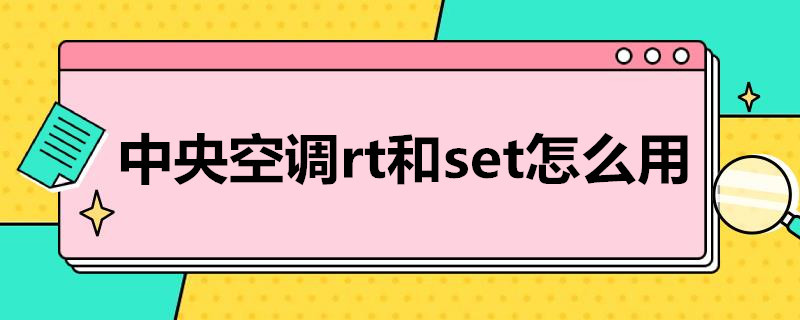 中央空调rt和set怎么用